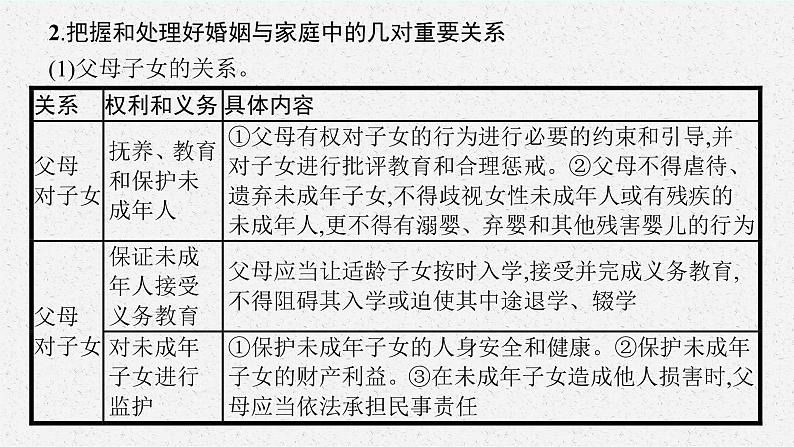 2.把握和处理好婚姻与家庭中的几对重要关系

(1)父母子女的关系。

| 关系 | 权利和义务 | 具体内容 |
|---|---|---|
| 父母对子女 | 抚养、教育和保护未成年人 | ①父母有权对子女的行为进行必要的约束和引导,并对子女进行批评教育和合理惩戒。②父母不得虐待、遗弃未成年子女,不得歧视女性未成年人或有残疾的未成年人,更不得有溺婴、弃婴和其他残害婴儿的行为 |
| 父母对子女 | 保证未成年人接受义务教育 | 父母应当让适龄子女按时入学,接受并完成义务教育,不得阻碍其入学或迫使其中途退学、辍学 |
| 父母对子女 | 对未成年子女进行监护 | ①保护未成年子女的人身安全和健康。②保护未成年子女的财产利益。③在未成年子女造成他人损害时,父母应当依法承担民事责任 |